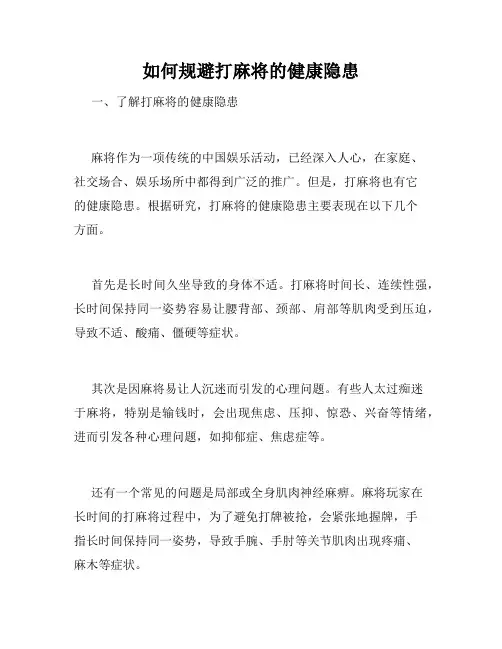 如何规避打麻将的健康隐患

一、了解打麻将的健康隐患

麻将作为一项传统的中国娱乐活动，已经深入人心，在家庭、社交场合、娱乐场所中都得到广泛的推广。但是，打麻将也有它的健康隐患。根据研究，打麻将的健康隐患主要表现在以下几个方面。

首先是长时间久坐导致的身体不适。打麻将时间长、连续性强，长时间保持同一姿势容易让腰背部、颈部、肩部等肌肉受到压迫，导致不适、酸痛、僵硬等症状。

其次是因麻将易让人沉迷而引发的心理问题。有些人太过痴迷于麻将，特别是输钱时，会出现焦虑、压抑、惊恐、兴奋等情绪，进而引发各种心理问题，如抑郁症、焦虑症等。

还有一个常见的问题是局部或全身肌肉神经麻痹。麻将玩家在长时间的打麻将过程中，为了避免打牌被抢，会紧张地握牌，手指长时间保持同一姿势，导致手腕、手肘等关节肌肉出现疼痛、麻木等症状。